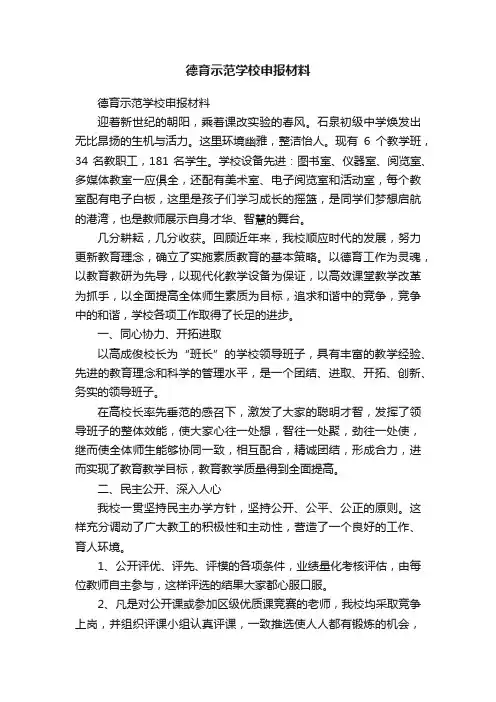 德育示范学校申报材料

德育示范学校申报材料

迎着新世纪的朝阳，乘着课改实验的春风。石泉初级中学焕发出无比昂扬的生机与活力。这里环境幽雅，整洁怡人。现有 6 个教学班，34 名教职工，181 名学生。学校设备先进：图书室、仪器室、阅览室、多媒体教室一应俱全，还配有美术室、电子阅览室和活动室，每个教室配有电子白板，这里是孩子们学习成长的摇篮，是同学们梦想启航的港湾，也是教师展示自身才华、智慧的舞台。

几分耕耘，几分收获。回顾近年来，我校顺应时代的发展，努力更新教育理念，确立了实施素质教育的基本策略。以德育工作为灵魂，以教育教研为先导，以现代化教学设备为保证，以高效课堂教学改革为抓手，以全面提高全体师生素质为目标，追求和谐中的竞争，竞争中的和谐，学校各项工作取得了长足的进步。

一、同心协力、开拓进取

以高成俊校长为“班长”的学校领导班子，具有丰富的教学经验、先进的教育理念和科学的管理水平，是一个团结、进取、开拓、创新、务实的领导班子。

在高校长率先垂范的感召下，激发了大家的聪明才智，发挥了领导班子的整体效能，使大家心往一处想，智往一处聚，劲往一处使，继而使全体师生能够协同一致，相互配合，精诚团结，形成合力，进而实现了教育教学目标，教育教学质量得到全面提高。

二、民主公开、深入人心

我校一贯坚持民主办学方针，坚持公开、公平、公正的原则。这样充分调动了广大教工的积极性和主动性，营造了一个良好的工作、育人环境。

1、公开评优、评先、评模的各项条件，业绩量化考核评估，由每位教师自主参与，这样评选的结果大家都心服口服。

2、凡是对公开课或参加区级优质课竞赛的老师，我校均采取竞争上岗，并组织评课小组认真评课，一致推选使人人都有锻炼的机会，